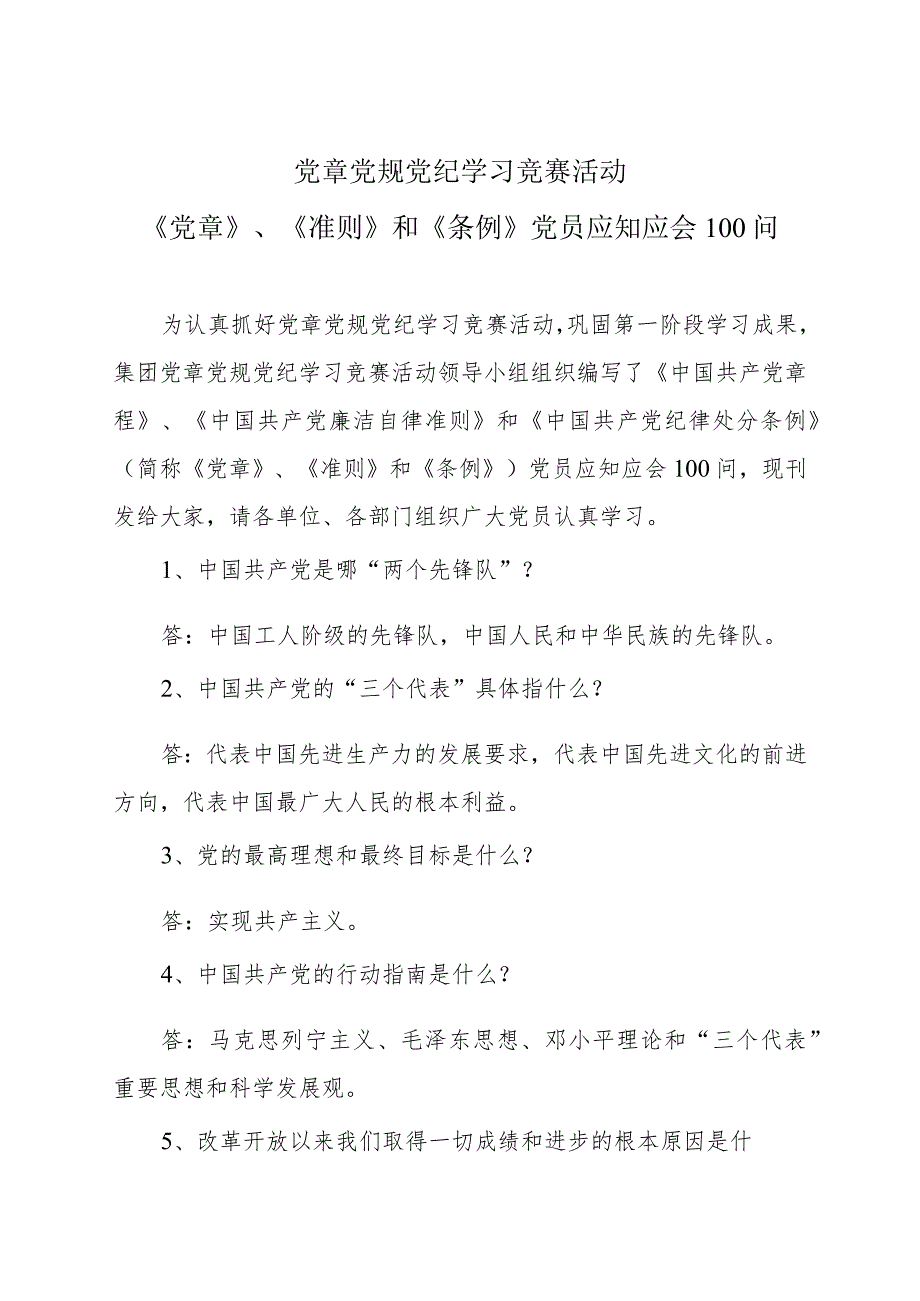 党章党规党纪学习竞赛活动

《党章》、《准则》和《条例》党员应知应会100问

为认真抓好党章党规党纪学习竞赛活动,巩固第一阶段学习成果,集团党章党规党纪学习竞赛活动领导小组组织编写了《中国共产党章程》、《中国共产党廉洁自律准则》和《中国共产党纪律处分条例》（简称《党章》、《准则》和《条例》）党员应知应会100问，现刊发给大家，请各单位、各部门组织广大党员认真学习。

1、中国共产党是哪“两个先锋队”？

答：中国工人阶级的先锋队，中国人民和中华民族的先锋队。

2、中国共产党的“三个代表”具体指什么？

答：代表中国先进生产力的发展要求，代表中国先进文化的前进方向，代表中国最广大人民的根本利益。

3、党的最高理想和最终目标是什么？

答：实现共产主义。

4、中国共产党的行动指南是什么？

答：马克思列宁主义、毛泽东思想、邓小平理论和“三个代表”重要思想和科学发展观。

5、改革开放以来我们取得一切成绩和进步的根本原因是什